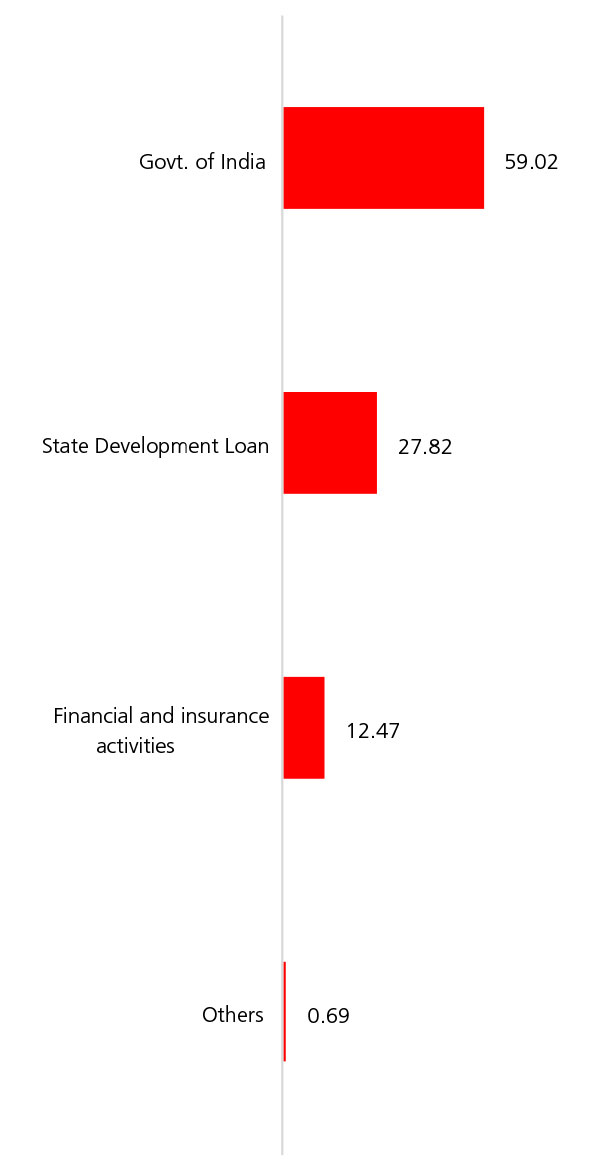 Govt. of India 59.02

State Development Loan 27.82

Financial and insurance activities 12.47

Others 0.69